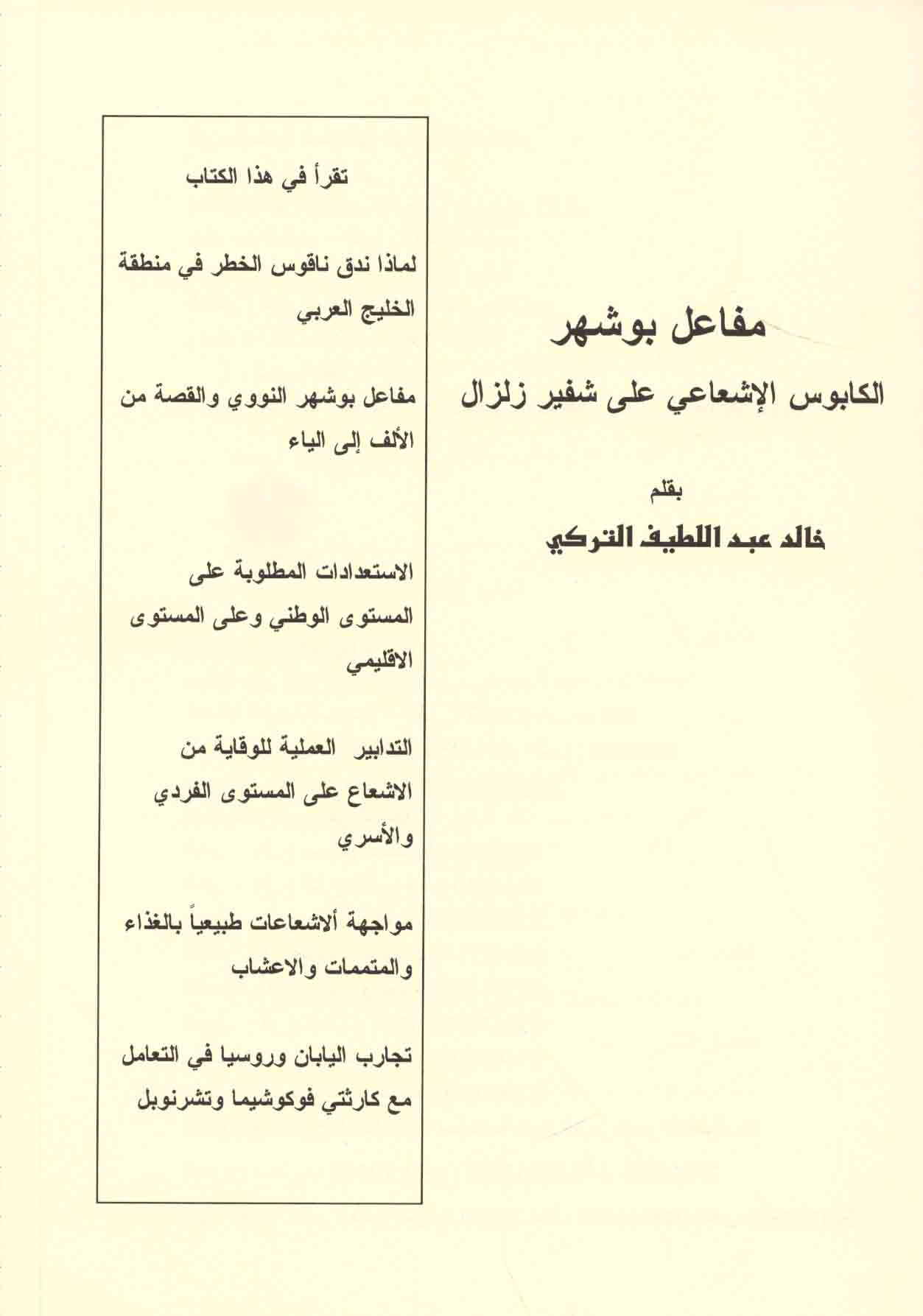 مفاعل بوشهر

الكابوس الإشعاعي على شفير زلزال

بقلم

خالد عبد اللطيف التركي

تقرأ في هذا الكتاب

لماذا ندق ناقوس الخطر في منطقة الخليج العربي

مفاعل بوشهر النووي والقصة من الألف إلى الياء

الاستعدادات المطلوبة على المستوى الوطني وعلى المستوى الاقليمي

التدابير العملية للوقاية من الاشعاع على المستوى الفردي والأسري

مواجهة ألاشعاعات طبيعياً بالغذاء والمتممات والاعشاب

تجارب اليابان وروسيا في التعامل مع كارثتي فوكوشيما وتشرنوبل